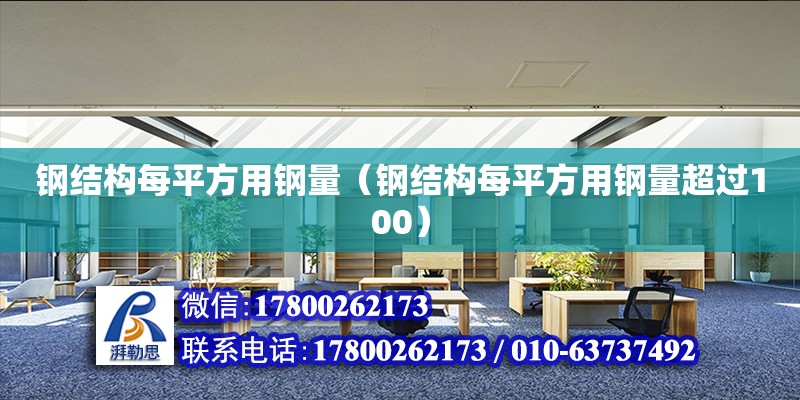 钢结构每平方用钢量（钢结构每平方用钢量超过100）

湃勒思

微信:17800262173

联系电话:17800262173 / 010-63737492